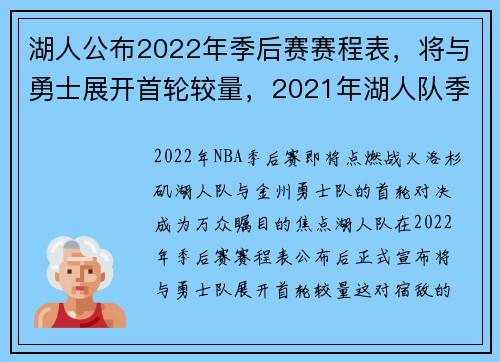 湖人公布2022年季后赛赛程表，将与勇士展开首轮较量，2021年湖人队季

2022年NBA季后赛即将点燃战火洛杉矶湖人队与金州勇士队的首轮对决成为万众瞩目的焦点湖人队在2022年季后赛赛程表公布后正式宣布将与勇士队展开首轮较量这对宿敌的